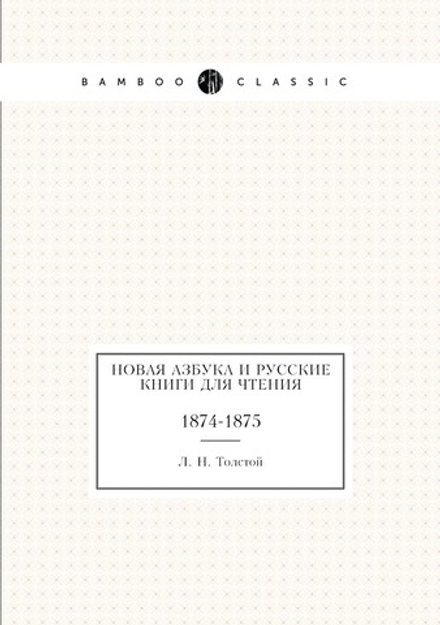 BAMBOO CLASSIC

НОВАЯ АЗБУКА И РУССКИЕ КНИГИ ДЛЯ ЧТЕНИЯ

1874-1875

Л. Н. Толстой